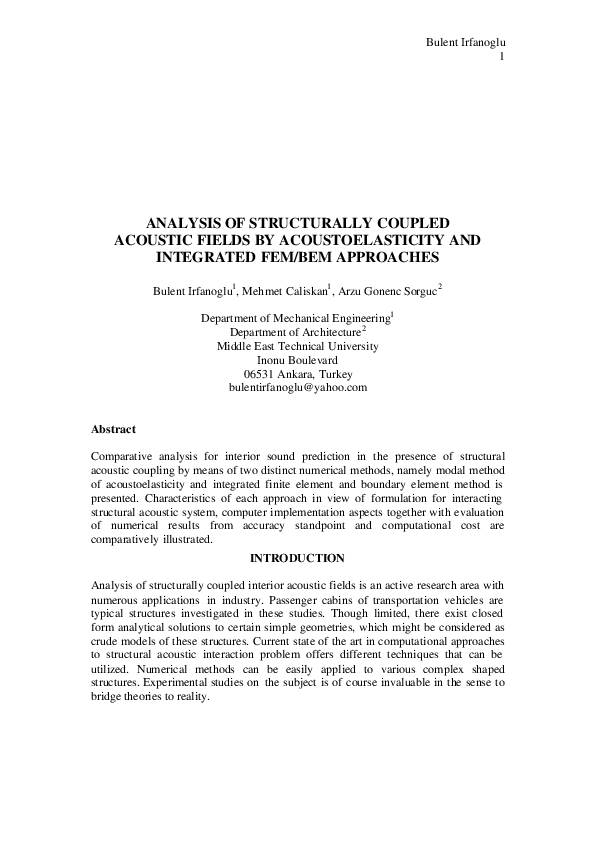 Bulent Irfanoglu
1

ANALYSIS OF STRUCTURALLY COUPLED ACOUSTIC FIELDS BY ACOUSTOELASTICITY AND INTEGRATED FEM/BEM APPROACHES

Bulent Irfanoglu$^1$, Mehmet Caliskan$^1$, Arzu Gonenc Sorguc$^2$

Department of Mechanical Engineering$^1$
Department of Architecture$^2$
Middle East Technical University
Inonu Boulevard
06531 Ankara, Turkey
bulentirfanoglu@yahoo.com

Abstract

Comparative analysis for interior sound prediction in the presence of structural acoustic coupling by means of two distinct numerical methods, namely modal method of acoustoelasticity and integrated finite element and boundary element method is presented. Characteristics of each approach in view of formulation for interacting structural acoustic system, computer implementation aspects together with evaluation of numerical results from accuracy standpoint and computational cost are comparatively illustrated.

INTRODUCTION

Analysis of structurally coupled interior acoustic fields is an active research area with numerous applications in industry. Passenger cabins of transportation vehicles are typical structures investigated in these studies. Though limited, there exist closed form analytical solutions to certain simple geometries, which might be considered as crude models of these structures. Current state of the art in computational approaches to structural acoustic interaction problem offers different techniques that can be utilized. Numerical methods can be easily applied to various complex shaped structures. Experimental studies on the subject is of course invaluable in the sense to bridge theories to reality.